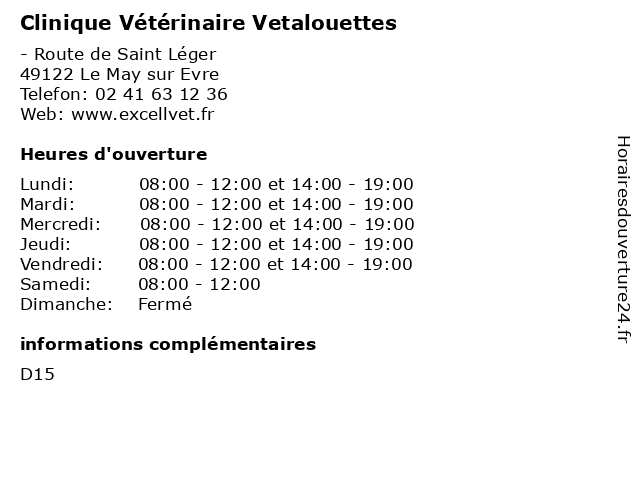 Clinique Vétérinaire Vetalouettes

- Route de Saint Léger
49122 Le May sur Evre
Telefon: 02 41 63 12 36
Web: www.excellvet.fr

Heures d'ouverture

| | |
|---|---|
| Lundi: | 08:00 - 12:00 et 14:00 - 19:00 |
| Mardi: | 08:00 - 12:00 et 14:00 - 19:00 |
| Mercredi: | 08:00 - 12:00 et 14:00 - 19:00 |
| Jeudi: | 08:00 - 12:00 et 14:00 - 19:00 |
| Vendredi: | 08:00 - 12:00 et 14:00 - 19:00 |
| Samedi: | 08:00 - 12:00 |
| Dimanche: | Fermé |

informations complémentaires

D15

Horairesdouverture24.fr